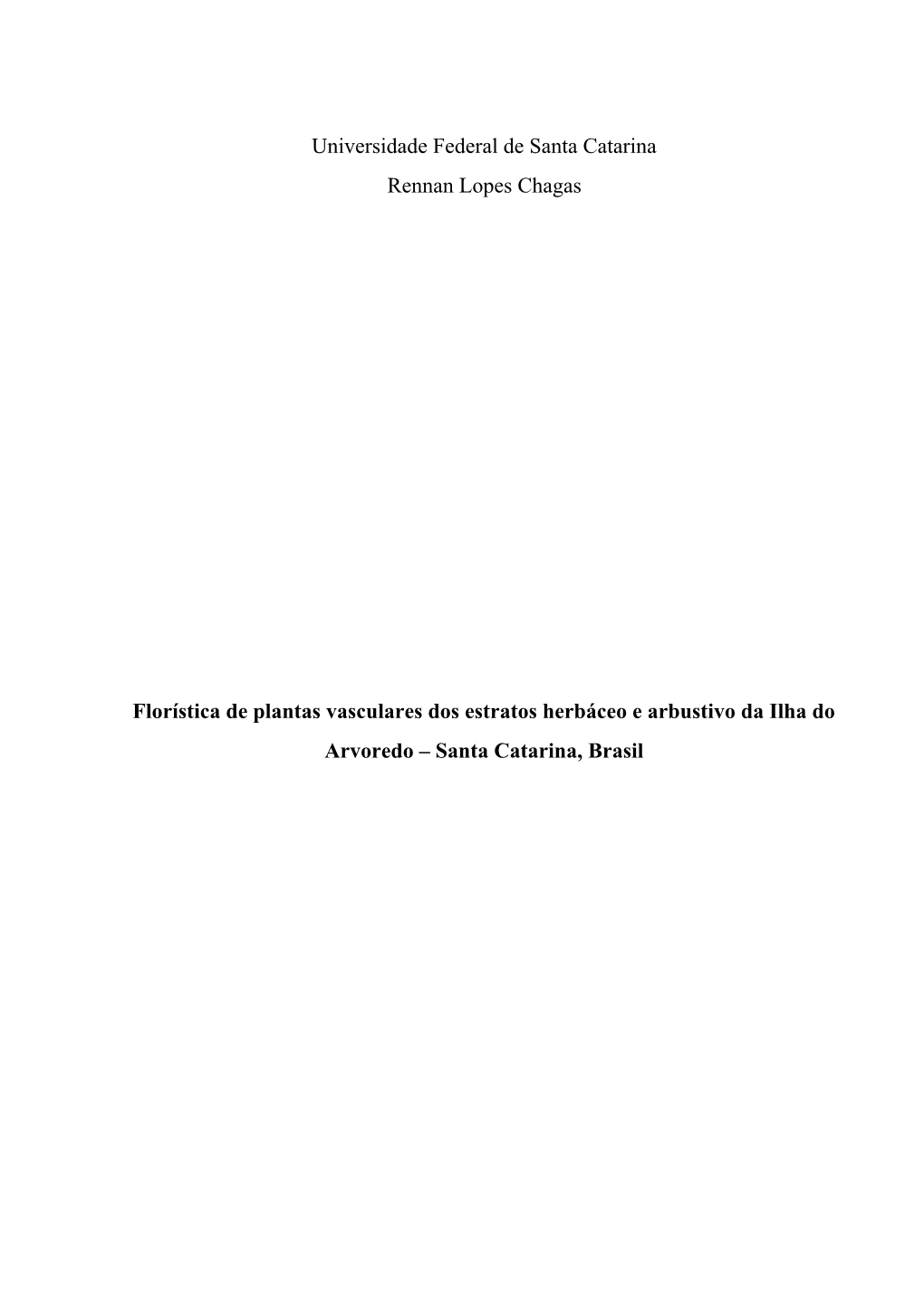 Universidade Federal de Santa Catarina

Rennan Lopes Chagas

Florística de plantas vasculares dos estratos herbáceo e arbustivo da Ilha do Arvoredo – Santa Catarina, Brasil